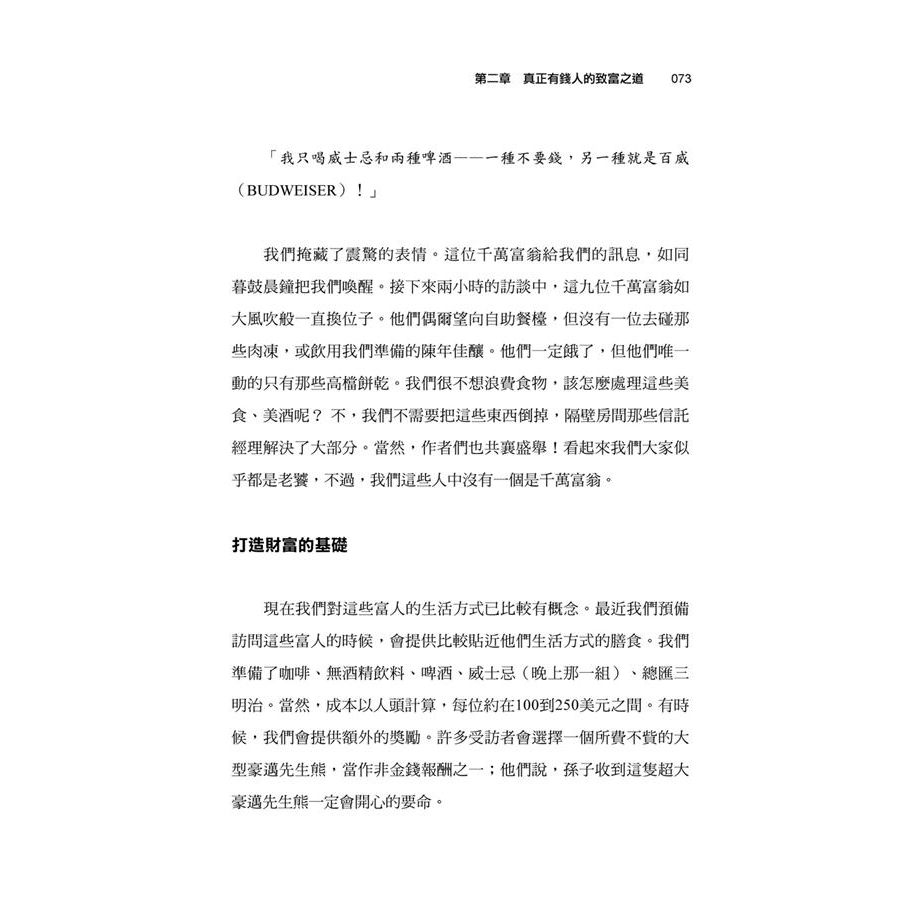 第二章　真正有錢人的致富之道　073

「我只喝威士忌和兩種啤酒——一種不要錢，另一種就是百威（BUDWEISER）！」

我們掩藏了震驚的表情。這位千萬富翁給我們的訊息，如同暮鼓晨鐘把我們喚醒。接下來兩小時的訪談中，這九位千萬富翁如大風吹般一直換位子。他們偶爾望向自助餐檯，但沒有一位去碰那些肉凍，或飲用我們準備的陳年佳釀。他們一定餓了，但他們唯一動的只有那些高檔餅乾。我們很不想浪費食物，該怎麼處理這些美食、美酒呢？不，我們不需要把這些東西倒掉，隔壁房間那些信託經理解決了大部分。當然，作者們也共襄盛舉！看起來我們大家似乎都是老饕，不過，我們這些人中沒有一個是千萬富翁。

打造財富的基礎

現在我們對這些富人的生活方式已比較有概念。最近我們預備訪問這些富人的時候，會提供比較貼近他們生活方式的膳食。我們準備了咖啡、無酒精飲料、啤酒、威士忌（晚上那一組）、總匯三明治。當然，成本以人頭計算，每位約在100到250美元之間。有時候，我們會提供額外的獎勵。許多受訪者會選擇一個所費不貲的大型豪邁先生熊，當作非金錢報酬之一；他們說，孫子收到這隻超大豪邁先生熊一定會開心的要命。